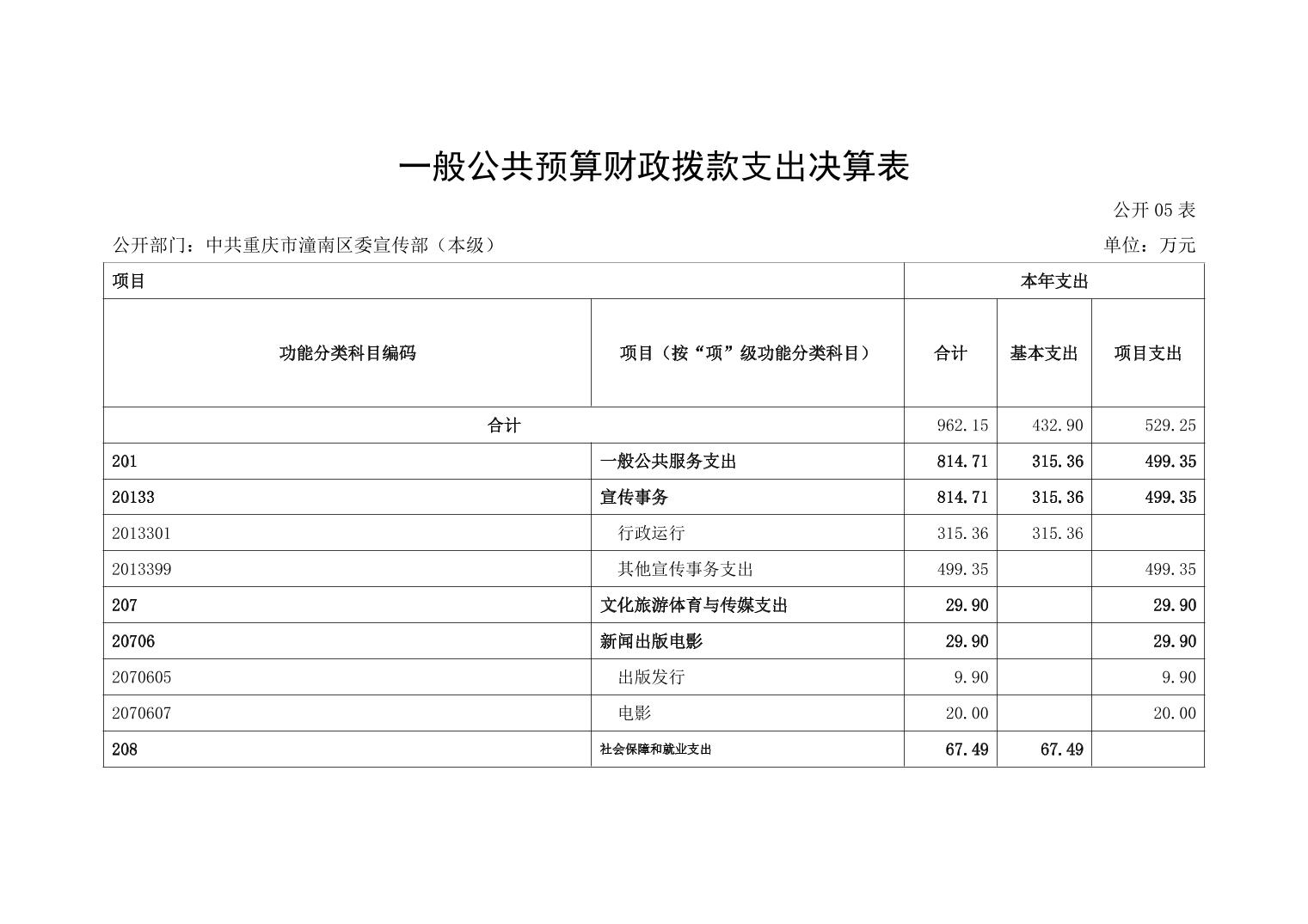 一般公共预算财政拨款支出决算表

公开 05 表

公开部门：中共重庆市潼南区委宣传部（本级）

单位：万元

| 项目 | | 本年支出 | | |
|---|---|---|---|---|
| 功能分类科目编码 | 项目（按“项”级功能分类科目） | 合计 | 基本支出 | 项目支出 |
| 合计 | | 962.15 | 432.90 | 529.25 |
| 201 | 一般公共服务支出 | 814.71 | 315.36 | 499.35 |
| 20133 | 宣传事务 | 814.71 | 315.36 | 499.35 |
| 2013301 | 行政运行 | 315.36 | 315.36 | |
| 2013399 | 其他宣传事务支出 | 499.35 | | 499.35 |
| 207 | 文化旅游体育与传媒支出 | 29.90 | | 29.90 |
| 20706 | 新闻出版电影 | 29.90 | | 29.90 |
| 2070605 | 出版发行 | 9.90 | | 9.90 |
| 2070607 | 电影 | 20.00 | | 20.00 |
| 208 | 社会保障和就业支出 | 67.49 | 67.49 | |